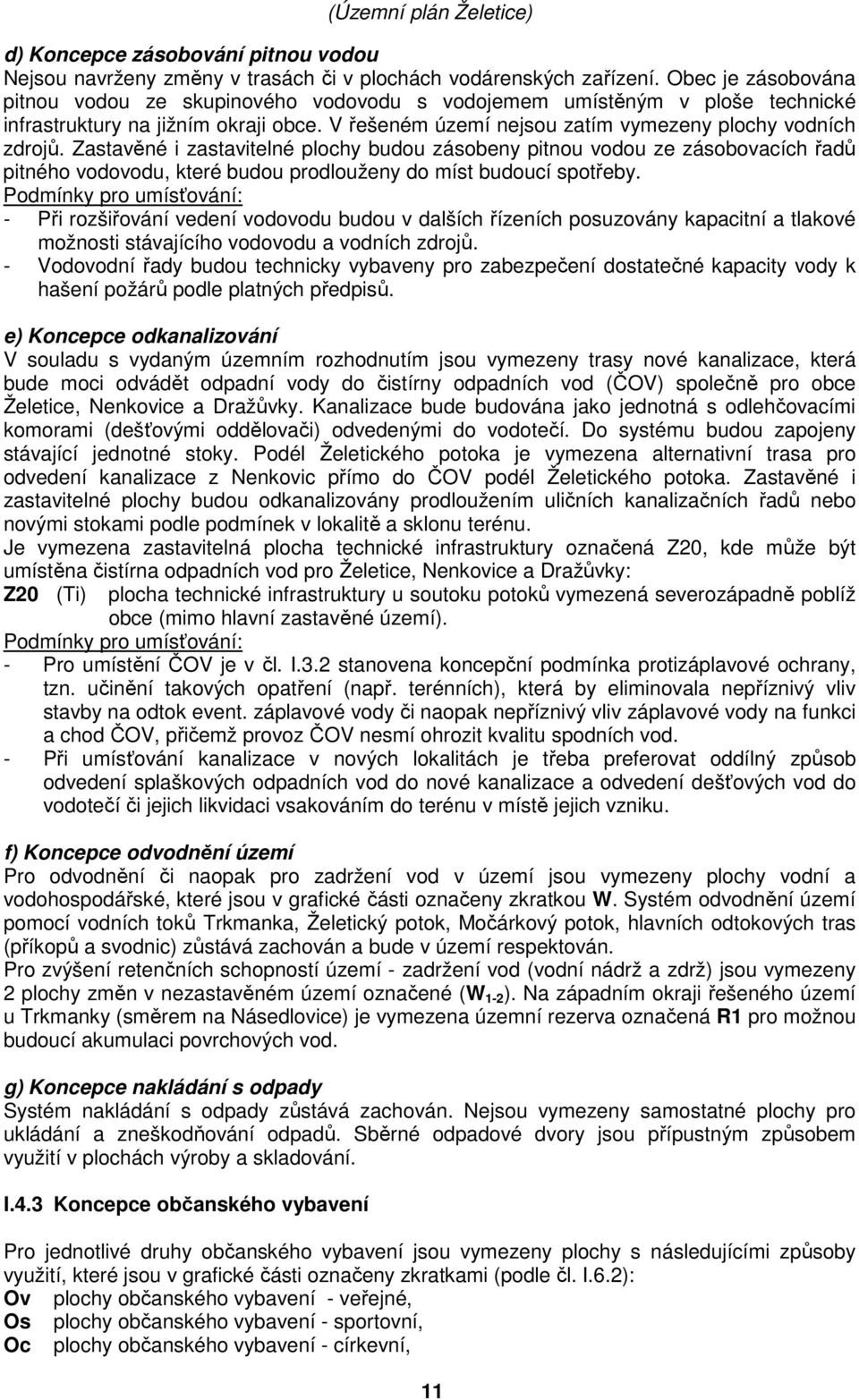 (Územní plán Želetice)

d) Koncepce zásobování pitnou vodou
Nejsou navrženy změny v trasách či v plochách vodárenských zařízení. Obec je zásobována pitnou vodou ze skupinového vodovodu s vodojemem umístěným v ploše technické infrastruktury na jižním okraji obce. V řešeném území nejsou zatím vymezeny plochy vodních zdrojů. Zastavěné i zastavitelné plochy budou zásobeny pitnou vodou ze zásobovacích řadů pitného vodovodu, které budou prodlouženy do míst budoucí spotřeby.
Podmínky pro umísťování:
- Při rozšiřování vedení vodovodu budou v dalších řízeních posuzovány kapacitní a tlakové možnosti stávajícího vodovodu a vodních zdrojů.
- Vodovodní řady budou technicky vybaveny pro zabezpečení dostatečné kapacity vody k hašení požárů podle platných předpisů.

e) Koncepce odkanalizování
V souladu s vydaným územním rozhodnutím jsou vymezeny trasy nové kanalizace, která bude moci odvádět odpadní vody do čistírny odpadních vod (ČOV) společně pro obce Želetice, Nenkovice a Dražůvky. Kanalizace bude budována jako jednotná s odlehčovacími komorami (dešťovými oddělovači) odvedenými do vodotečí. Do systému budou zapojeny stávající jednotné stoky. Podél Želetického potoka je vymezena alternativní trasa pro odvedení kanalizace z Nenkovic přímo do ČOV podél Želetického potoka. Zastavěné i zastavitelné plochy budou odkanalizovány prodloužením uličních kanalizačních řadů nebo novými stokami podle podmínek v lokalitě a sklonu terénu.
Je vymezena zastavitelná plocha technické infrastruktury označená Z20, kde může být umístěna čistírna odpadních vod pro Želetice, Nenkovice a Dražůvky:
Z20 (Ti) plocha technické infrastruktury u soutoku potoků vymezená severozápadně poblíž obce (mimo hlavní zastavěné území).
Podmínky pro umísťování:
- Pro umístění ČOV je v čl. I.3.2 stanovena koncepční podmínka protizáplavové ochrany, tzn. učinění takových opatření (např. terénních), která by eliminovala nepříznivý vliv stavby na odtok event. záplavové vody či naopak nepříznivý vliv záplavové vody na funkci a chod ČOV, přičemž provoz ČOV nesmí ohrozit kvalitu spodních vod.
- Při umísťování kanalizace v nových lokalitách je třeba preferovat oddílný způsob odvedení splaškových odpadních vod do nové kanalizace a odvedení dešťových vod do vodotečí či jejich likvidaci vsakováním do terénu v místě jejich vzniku.

f) Koncepce odvodnění území
Pro odvodnění či naopak pro zadržení vod v území jsou vymezeny plochy vodní a vodohospodářské, které jsou v grafické části označeny zkratkou W. Systém odvodnění území pomocí vodních toků Trkmanka, Želetický potok, Močárkový potok, hlavních odtokových tras (příkopů a svodnic) zůstává zachován a bude v území respektován.
Pro zvýšení retenčních schopností území - zadržení vod (vodní nádrž a zdrž) jsou vymezeny 2 plochy změn v nezastavěném území označené ($W_{1-2}$). Na západním okraji řešeného území u Trkmanky (směrem na Násedlovice) je vymezena územní rezerva označená R1 pro možnou budoucí akumulaci povrchových vod.

g) Koncepce nakládání s odpady
Systém nakládání s odpady zůstává zachován. Nejsou vymezeny samostatné plochy pro ukládání a zneškodňování odpadů. Sběrné odpadové dvory jsou přípustny způsobem využití v plochách výroby a skladování.

I.4.3 Koncepce občanského vybavení

Pro jednotlivé druhy občanského vybavení jsou vymezeny plochy s následujícími způsoby využití, které jsou v grafické části označeny zkratkami (podle čl. I.6.2):
Ov plochy občanského vybavení - veřejné,
Os plochy občanského vybavení - sportovní,
Oc plochy občanského vybavení - církevní,

11